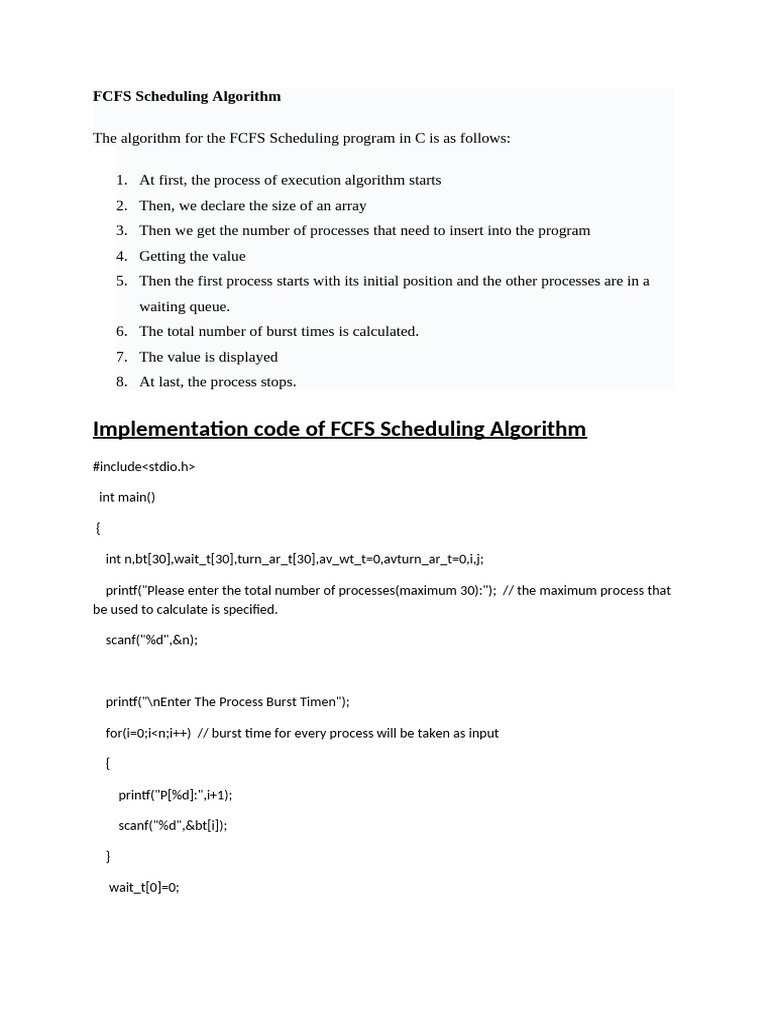 FCFS Scheduling Algorithm

The algorithm for the FCFS Scheduling program in C is as follows:

1. At first, the process of execution algorithm starts
2. Then, we declare the size of an array
3. Then we get the number of processes that need to insert into the program
4. Getting the value
5. Then the first process starts with its initial position and the other processes are in a waiting queue.
6. The total number of burst times is calculated.
7. The value is displayed
8. At last, the process stops.

Implementation code of FCFS Scheduling Algorithm

#include<stdio.h>

int main()

{

int n,bt[30],wait_t[30],turn_ar_t[30],av_wt_t=0,avturn_ar_t=0,i,j;

printf("Please enter the total number of processes(maximum 30):"); // the maximum process that be used to calculate is specified.

scanf("%d",&n);

printf("\nEnter The Process Burst Timen");

for(i=0;i<n;i++) // burst time for every process will be taken as input

{

printf("P[%d]:",i+1);

scanf("%d",&bt[i]);

}

wait_t[0]=0;